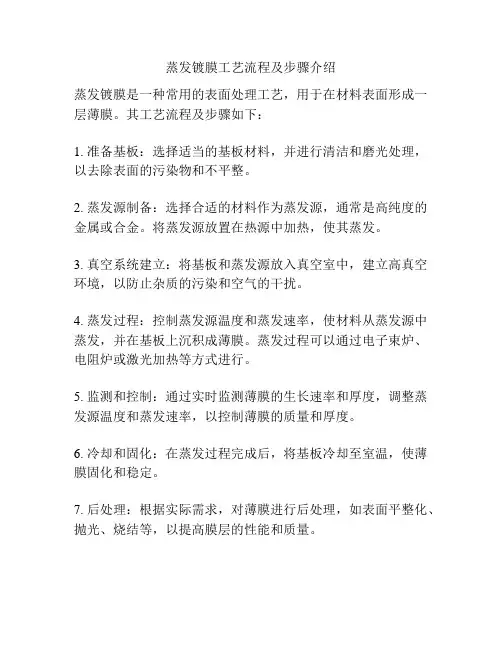 蒸发镀膜工艺流程及步骤介绍

蒸发镀膜是一种常用的表面处理工艺，用于在材料表面形成一层薄膜。其工艺流程及步骤如下：

1. 准备基板：选择适当的基板材料，并进行清洁和磨光处理，以去除表面的污染物和不平整。

2. 蒸发源制备：选择合适的材料作为蒸发源，通常是高纯度的金属或合金。将蒸发源放置在热源中加热，使其蒸发。

3. 真空系统建立：将基板和蒸发源放入真空室中，建立高真空环境，以防止杂质的污染和空气的干扰。

4. 蒸发过程：控制蒸发源温度和蒸发速率，使材料从蒸发源中蒸发，并在基板上沉积成薄膜。蒸发过程可以通过电子束炉、电阻炉或激光加热等方式进行。

5. 监测和控制：通过实时监测薄膜的生长速率和厚度，调整蒸发源温度和蒸发速率，以控制薄膜的质量和厚度。

6. 冷却和固化：在蒸发过程完成后，将基板冷却至室温，使薄膜固化和稳定。

7. 后处理：根据实际需求，对薄膜进行后处理，如表面平整化、抛光、烧结等，以提高膜层的性能和质量。